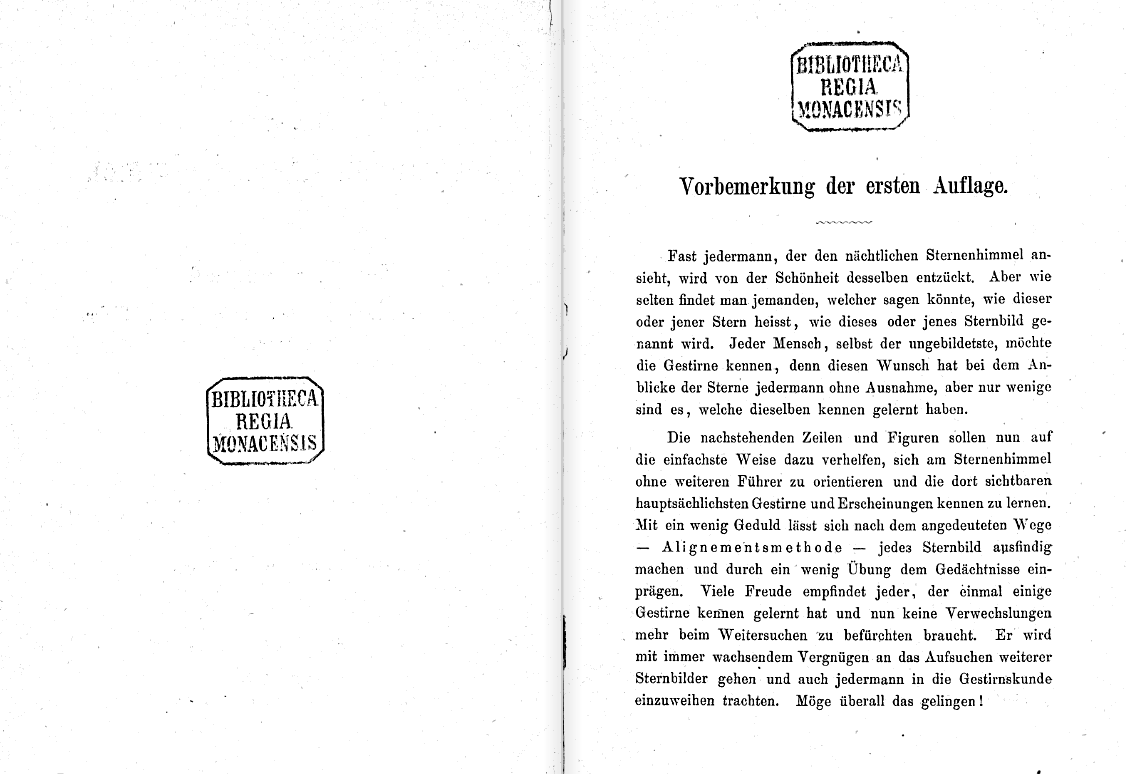 BIBLIOTHECA
REGIA
MONACENSIS

BIBLIOTHECA
REGIA
MONACENSIS

Vorbemerkung der ersten Auflage.

Fast jedermann, der den nächtlichen Sternenhimmel ansieht, wird von der Schönheit desselben entzückt. Aber wie selten findet man jemanden, welcher sagen könnte, wie dieser oder jener Stern heisst, wie dieses oder jenes Sternbild genannt wird. Jeder Mensch, selbst der ungebildetste, möchte die Gestirne kennen, denn diesen Wunsch hat bei dem Anblicke der Sterne jedermann ohne Ausnahme, aber nur wenige sind es, welche dieselben kennen gelernt haben.

Die nachstehenden Zeilen und Figuren sollen nun auf die einfachste Weise dazu verhelfen, sich am Sternenhimmel ohne weiteren Führer zu orientieren und die dort sichtbaren hauptsächlichsten Gestirne und Erscheinungen kennen zu lernen. Mit ein wenig Geduld lässt sich nach dem angedeuteten Wege — Alignementsmethode — jedes Sternbild ausfindig machen und durch ein wenig Übung dem Gedächtnisse einprägen. Viele Freude empfindet jeder, der einmal einige Gestirne kennen gelernt hat und nun keine Verwechslungen mehr beim Weitersuchen zu befürchten braucht. Er wird mit immer wachsendem Vergnügen an das Aufsuchen weiterer Sternbilder gehen und auch jedermann in die Gestirnskunde einzuweihen trachten. Möge überall das gelingen!